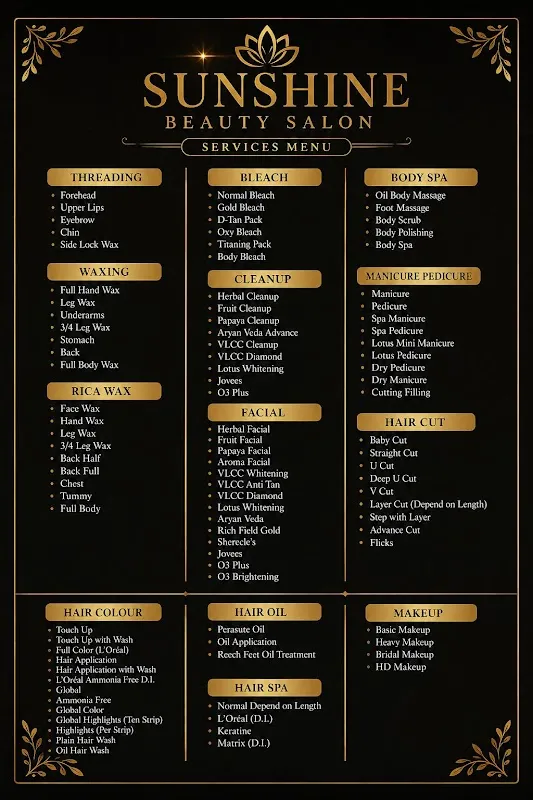 SUNSHINE
BEAUTY SALON
SERVICES MENU

THREADING
- Forehead
- Upper Lips
- Eyebrow
- Chin
- Side Lock Wax

WAXING
- Full Hand Wax
- Leg Wax
- Underarms
- 3/4 Leg Wax
- Stomach
- Back
- Full Body Wax

RICA WAX
- Face Wax
- Hand Wax
- Leg Wax
- 3/4 Leg Wax
- Back Half
- Back Full
- Chest
- Tummy
- Full Body

BLEACH
- Normal Bleach
- Gold Bleach
- D-Tan Pack
- Oxy Bleach
- Titaning Pack
- Body Bleach

CLEANUP
- Herbal Cleanup
- Fruit Cleanup
- Papaya Cleanup
- Aryan Veda Advance
- VLCC Cleanup
- VLCC Diamond
- Lotus Whitening
- Jovees
- O3 Plus

FACIAL
- Herbal Facial
- Fruit Facial
- Papaya Facial
- Aroma Facial
- VLCC Whitening
- VLCC Anti Tan
- VLCC Diamond
- Lotus Whitening
- Aryan Veda
- Rich Field Gold
- Sherecle's
- Jovees
- O3 Plus
- O3 Brightening

BODY SPA
- Oil Body Massage
- Foot Massage
- Body Scrub
- Body Polishing
- Body Spa

MANICURE PEDICURE
- Manicure
- Pedicure
- Spa Manicure
- Spa Pedicure
- Lotus Mini Manicure
- Lotus Pedicure
- Dry Pedicure
- Dry Manicure
- Cutting Filling

HAIR CUT
- Baby Cut
- Straight Cut
- U Cut
- Deep U Cut
- V Cut
- Layer Cut (Depend on Length)
- Step with Layer
- Advance Cut
- Flicks

HAIR COLOUR
- Touch Up
- Touch Up with Wash
- Full Color (L'Oréal)
- Hair Application
- Hair Application with Wash
- L'Oréal Ammonia Free D.I.
- Global
- Ammonia Free
- Global Color
- Global Highlights (Ten Strip)
- Highlights (Per Strip)
- Plain Hair Wash
- Oil Hair Wash

HAIR OIL
- Perasute Oil
- Oil Application
- Reech Feet Oil Treatment

HAIR SPA
- Normal Depend on Length
- L'Oréal (D.I.)
- Keratine
- Matrix (D.I.)

MAKEUP
- Basic Makeup
- Heavy Makeup
- Bridal Makeup
- HD Makeup